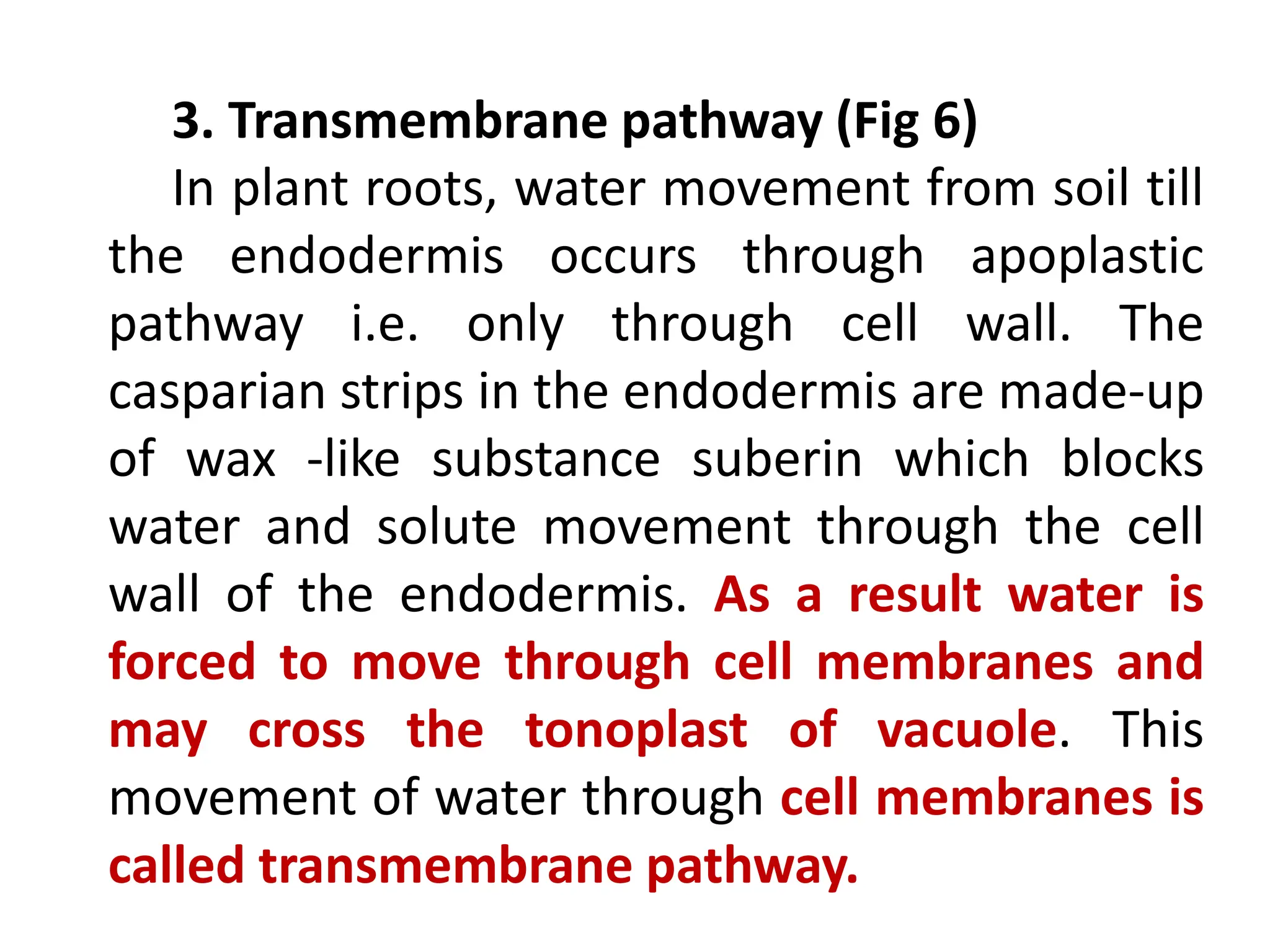 3. Transmembrane pathway (Fig 6)

In plant roots, water movement from soil till the endodermis occurs through apoplastic pathway i.e. only through cell wall. The casparian strips in the endodermis are made-up of wax -like substance suberin which blocks water and solute movement through the cell wall of the endodermis. As a result water is forced to move through cell membranes and may cross the tonoplast of vacuole. This movement of water through cell membranes is called transmembrane pathway.